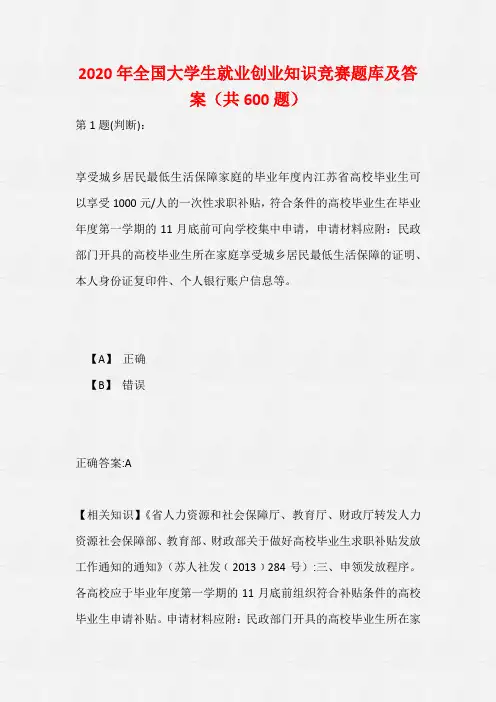 2020 年全国大学生就业创业知识竞赛题库及答案（共 600 题）

第 1 题(判断):

享受城乡居民最低生活保障家庭的毕业年度内江苏省高校毕业生可以享受 1000 元/人的一次性求职补贴，符合条件的高校毕业生在毕业年度第一学期的 11 月底前可向学校集中申请，申请材料应附：民政部门开具的高校毕业生所在家庭享受城乡居民最低生活保障的证明、本人身份证复印件、个人银行账户信息等。

【A】 正确

【B】 错误

正确答案:A

【相关知识】《省人力资源和社会保障厅、教育厅、财政厅转发人力资源社会保障部、教育部、财政部关于做好高校毕业生求职补贴发放工作通知的通知》（苏人社发（2013）284 号）:三、申领发放程序。各高校应于毕业年度第一学期的 11 月底前组织符合补贴条件的高校毕业生申请补贴。申请材料应附：民政部门开具的高校毕业生所在家